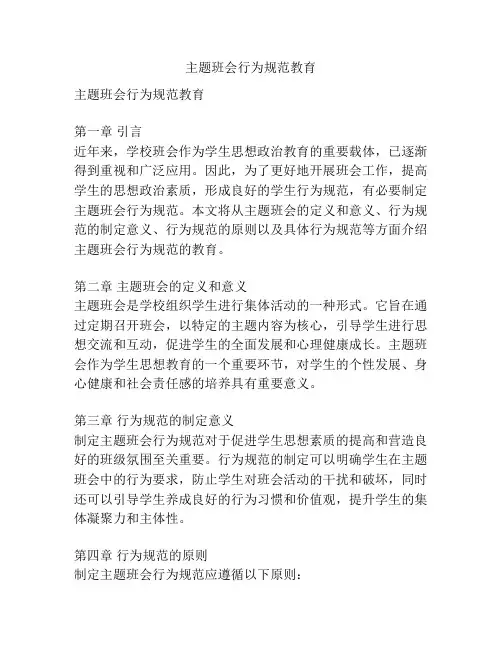 主题班会行为规范教育

主题班会行为规范教育

第一章 引言
近年来，学校班会作为学生思想政治教育的重要载体，已逐渐得到重视和广泛应用。因此，为了更好地开展班会工作，提高学生的思想政治素质，形成良好的学生行为规范，有必要制定主题班会行为规范。本文将从主题班会的定义和意义、行为规范的制定意义、行为规范的原则以及具体行为规范等方面介绍主题班会行为规范的教育。

第二章 主题班会的定义和意义
主题班会是学校组织学生进行集体活动的一种形式。它旨在通过定期召开班会，以特定的主题内容为核心，引导学生进行思想交流和互动，促进学生的全面发展和心理健康成长。主题班会作为学生思想教育的一个重要环节，对学生的个性发展、身心健康和社会责任感的培养具有重要意义。

第三章 行为规范的制定意义
制定主题班会行为规范对于促进学生思想素质的提高和营造良好的班级氛围至关重要。行为规范的制定可以明确学生在主题班会中的行为要求，防止学生对班会活动的干扰和破坏，同时还可以引导学生养成良好的行为习惯和价值观，提升学生的集体凝聚力和主体性。

第四章 行为规范的原则
制定主题班会行为规范应遵循以下原则：